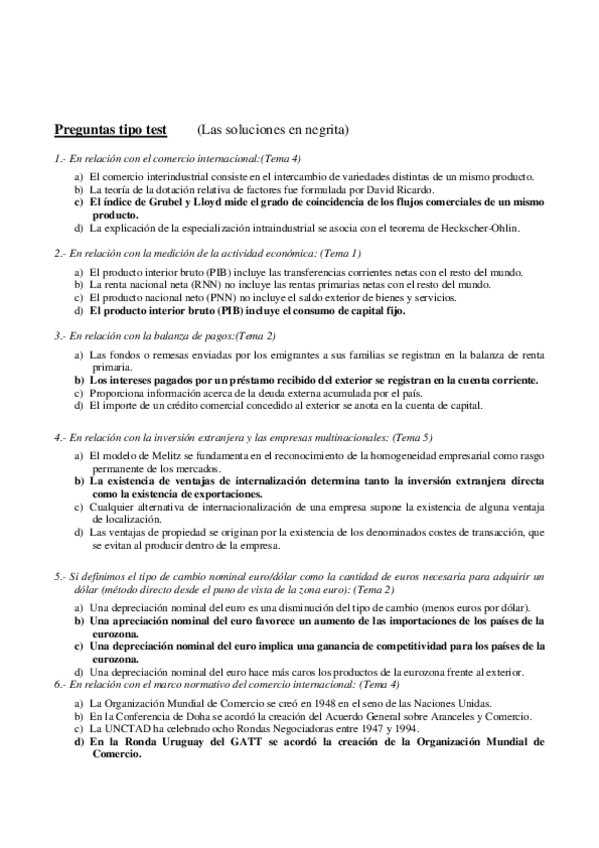 Preguntas tipo test (Las soluciones en negrita)

1.- En relación con el comercio internacional:(Tema 4)

a) El comercio interindustrial consiste en el intercambio de variedades distintas de un mismo producto.
b) La teoría de la dotación relativa de factores fue formulada por David Ricardo.
c) El índice de Grubel y Lloyd mide el grado de coincidencia de los flujos comerciales de un mismo producto.
d) La explicación de la especialización intraindustrial se asocia con el teorema de Heckscher-Ohlin.

2.- En relación con la medición de la actividad económica: (Tema 1)

a) El producto interior bruto (PIB) incluye las transferencias corrientes netas con el resto del mundo.
b) La renta nacional neta (RNN) no incluye las rentas primarias netas con el resto del mundo.
c) El producto nacional neto (PNN) no incluye el saldo exterior de bienes y servicios.
d) El producto interior bruto (PIB) incluye el consumo de capital fijo.

3.- En relación con la balanza de pagos:(Tema 2)

a) Las fondos o remesas enviadas por los emigrantes a sus familias se registran en la balanza de renta primaria.
b) Los intereses pagados por un préstamo recibido del exterior se registran en la cuenta corriente.
c) Proporciona información acerca de la deuda externa acumulada por el país.
d) El importe de un crédito comercial concedido al exterior se anota en la cuenta de capital.

4.- En relación con la inversión extranjera y las empresas multinacionales: (Tema 5)

a) El modelo de Melitz se fundamenta en el reconocimiento de la homogeneidad empresarial como rasgo permanente de los mercados.
b) La existencia de ventajas de internalización determina tanto la inversión extranjera directa como la existencia de exportaciones.
c) Cualquier alternativa de internacionalización de una empresa supone la existencia de alguna ventaja de localización.
d) Las ventajas de propiedad se originan por la existencia de los denominados costes de transacción, que se evitan al producir dentro de la empresa.

5.- Si definimos el tipo de cambio nominal euro/dólar como la cantidad de euros necesaria para adquirir un dólar (método directo desde el puno de vista de la zona euro): (Tema 2)

a) Una depreciación nominal del euro es una disminución del tipo de cambio (menos euros por dólar).
b) Una apreciación nominal del euro favorece un aumento de las importaciones de los países de la eurozona.
c) Una depreciación nominal del euro implica una ganancia de competitividad para los países de la eurozona.
d) Una depreciación nominal del euro hace más caros los productos de la eurozona frente al exterior.

6.- En relación con el marco normativo del comercio internacional: (Tema 4)

a) La Organización Mundial de Comercio se creó en 1948 en el seno de las Naciones Unidas.
b) En la Conferencia de Doha se acordó la creación del Acuerdo General sobre Aranceles y Comercio.
c) La UNCTAD ha celebrado ocho Rondas Negociadoras entre 1947 y 1994.
d) En la Ronda Uruguay del GATT se acordó la creación de la Organización Mundial de Comercio.